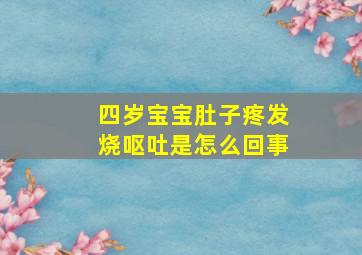 四岁宝宝肚子疼发烧呕吐是怎么回事